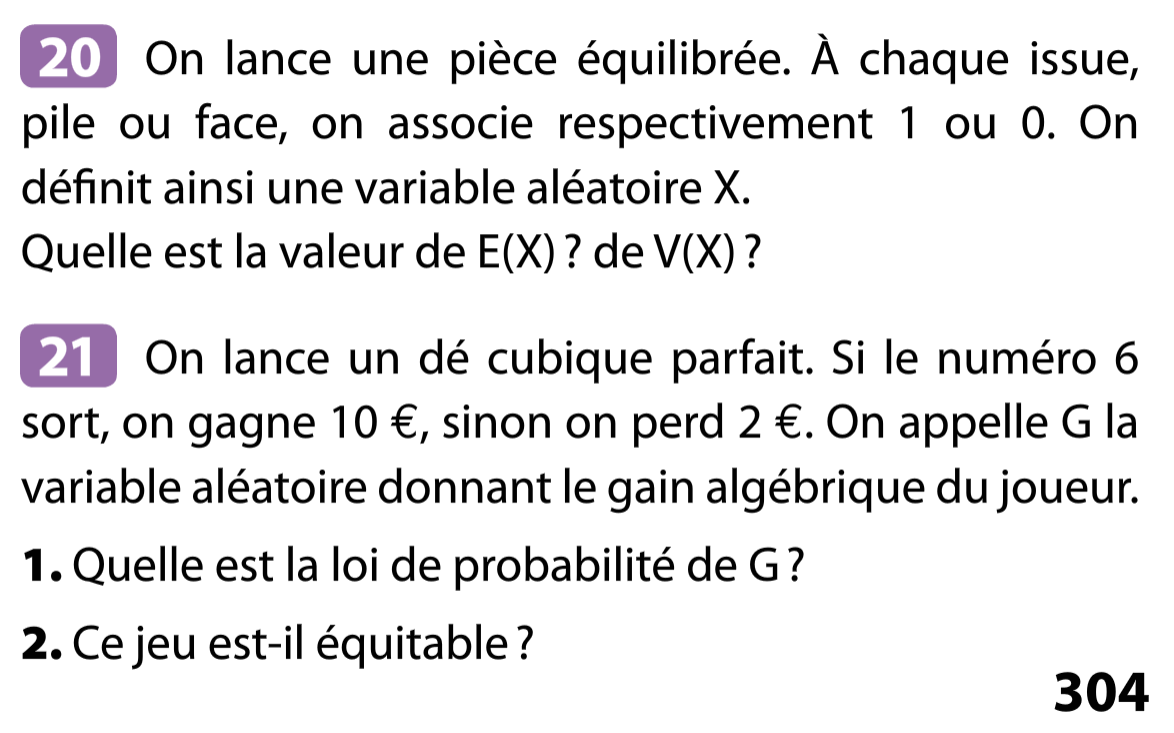 20 On lance une pièce équilibrée. À chaque issue, pile ou face, on associe respectivement 1 ou 0. On définit ainsi une variable aléatoire X.
Quelle est la valeur de E(X) ? de V(X) ?

21 On lance un dé cubique parfait. Si le numéro 6 sort, on gagne 10 €, sinon on perd 2 €. On appelle G la variable aléatoire donnant le gain algébrique du joueur.

1. Quelle est la loi de probabilité de G ?

2. Ce jeu est-il équitable ?

304